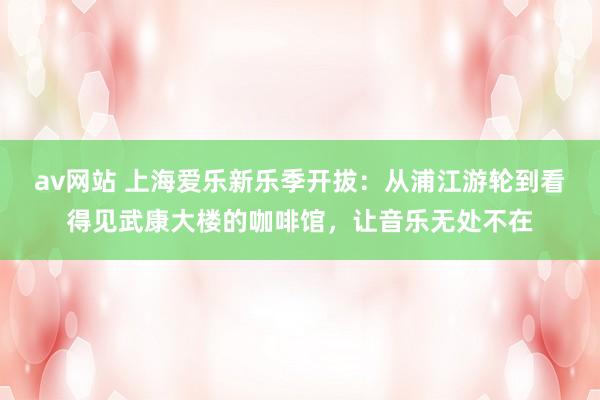 av网站 上海爱乐新乐季开拔：从浦江游轮到看得见武康大楼的咖啡馆，让音乐无处不在